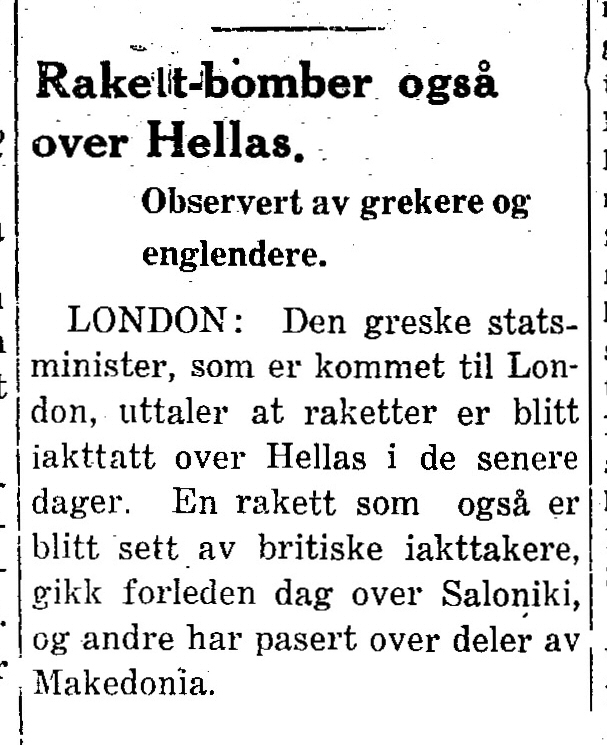 Rakett-bomber også over Hellas.

Observert av grekere og englendere.

LONDON: Den greske statsminister, som er kommet til London, uttaler at raketter er blitt iakttatt over Hellas i de senere dager. En rakett som også er blitt sett av britiske iakttakere, gikk forleden dag over Saloniki, og andre har pasert over deler av Makedonia.